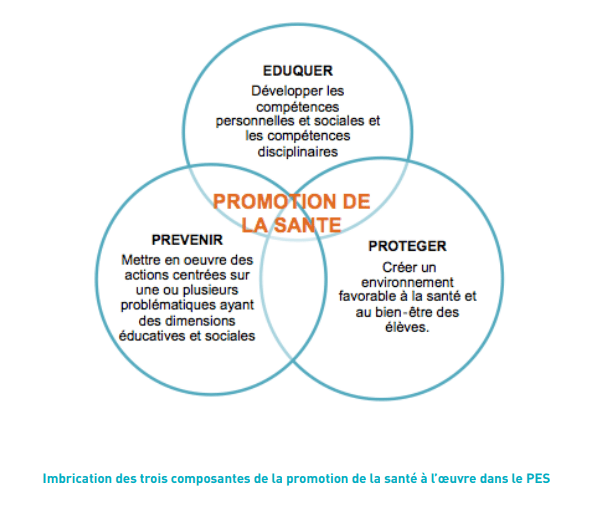 EDUQUER

Développer les compétences personnelles et sociales et les compétences disciplinaires

PROMOTION DE LA SANTE

PREVENIR

Mettre en oeuvre des actions centrées sur une ou plusieurs problématiques ayant des dimensions éducatives et sociales

PROTEGER

Créer un environnement favorable à la santé et au bien-être des élèves.

Imbrication des trois composantes de la promotion de la santé à l'œuvre dans le PES